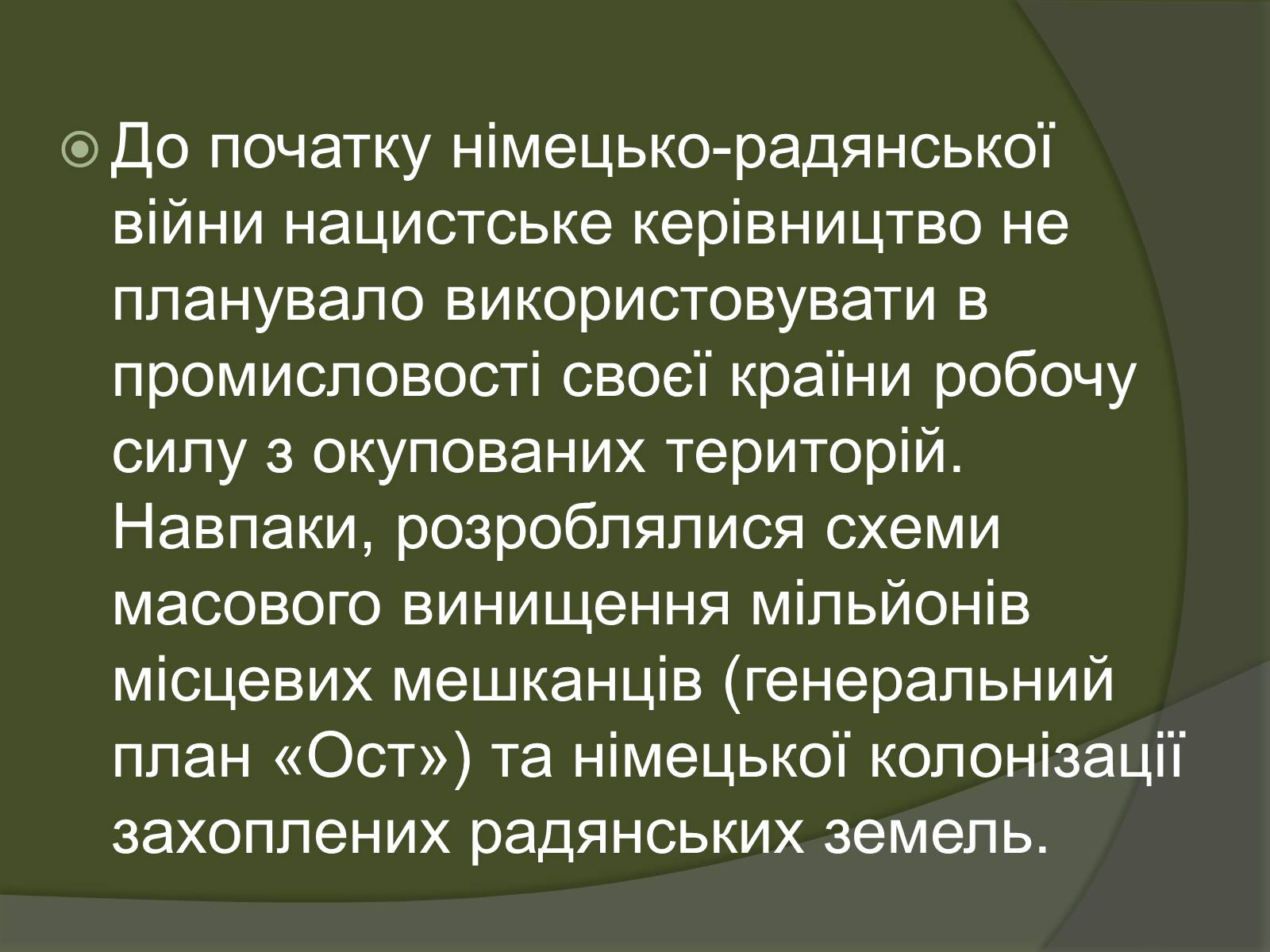 До початку німецько-радянської війни нацистське керівництво не планувало використовувати в промисловості своєї країни робочу силу з окупованих територій. Навпаки, розроблялися схеми масового винищення мільйонів місцевих мешканців (генеральний план «Ост») та німецької колонізації захоплених радянських земель.